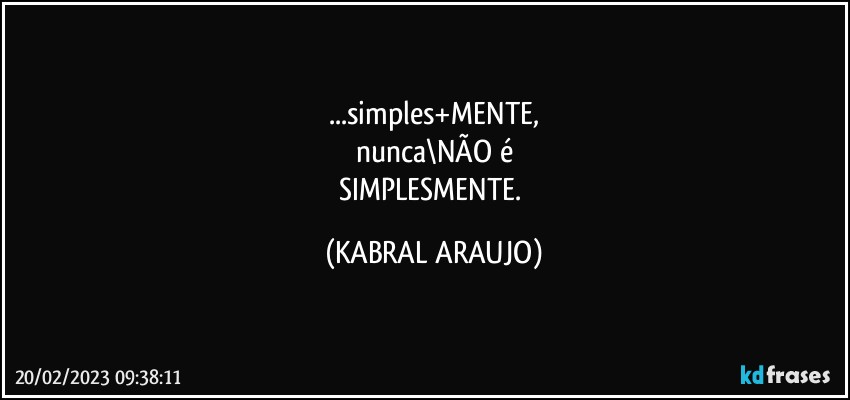 ...simples+MENTE,
nunca\NÃO é
SIMPLESMENTE.

(KABRAL ARAUJO)

20/02/2023 09:38:11

kdfrases